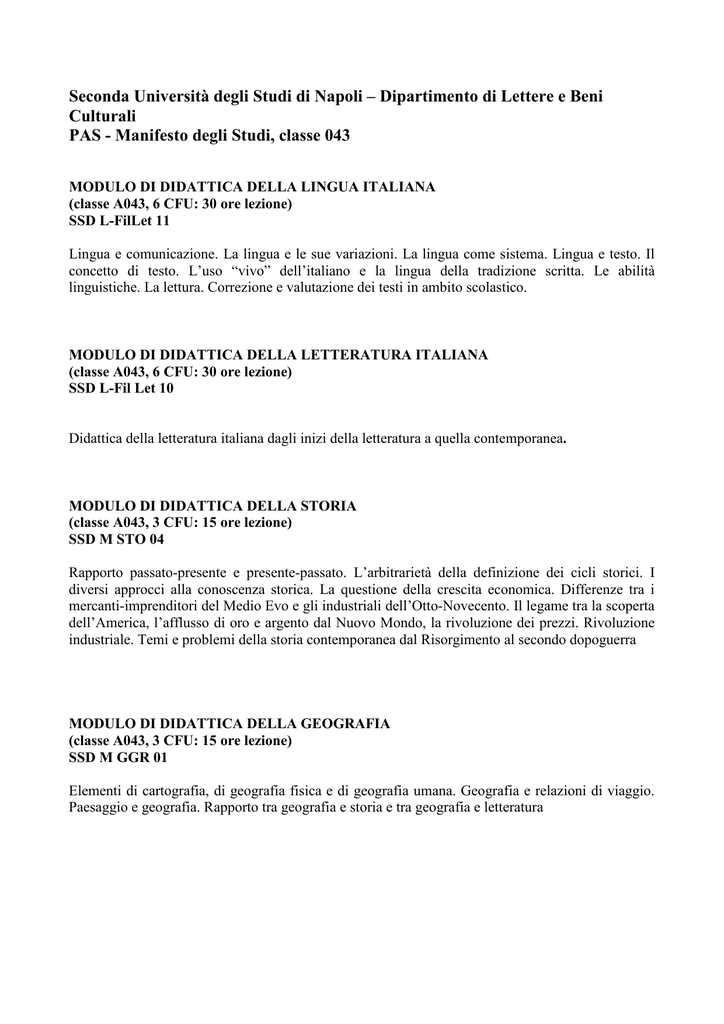 Seconda Università degli Studi di Napoli – Dipartimento di Lettere e Beni Culturali
PAS - Manifesto degli Studi, classe 043

MODULO DI DIDATTICA DELLA LINGUA ITALIANA
(classe A043, 6 CFU: 30 ore lezione)
SSD L-FilLet 11

Lingua e comunicazione. La lingua e le sue variazioni. La lingua come sistema. Lingua e testo. Il concetto di testo. L'uso "vivo" dell'italiano e la lingua della tradizione scritta. Le abilità linguistiche. La lettura. Correzione e valutazione dei testi in ambito scolastico.

MODULO DI DIDATTICA DELLA LETTERATURA ITALIANA
(classe A043, 6 CFU: 30 ore lezione)
SSD L-Fil Let 10

Didattica della letteratura italiana dagli inizi della letteratura a quella contemporanea.

MODULO DI DIDATTICA DELLA STORIA
(classe A043, 3 CFU: 15 ore lezione)
SSD M STO 04

Rapporto passato-presente e presente-passato. L'arbitrarietà della definizione dei cicli storici. I diversi approcci alla conoscenza storica. La questione della crescita economica. Differenze tra i mercanti-imprenditori del Medio Evo e gli industriali dell'Otto-Novecento. Il legame tra la scoperta dell'America, l'afflusso di oro e argento dal Nuovo Mondo, la rivoluzione dei prezzi. Rivoluzione industriale. Temi e problemi della storia contemporanea dal Risorgimento al secondo dopoguerra

MODULO DI DIDATTICA DELLA GEOGRAFIA
(classe A043, 3 CFU: 15 ore lezione)
SSD M GGR 01

Elementi di cartografia, di geografia fisica e di geografia umana. Geografia e relazioni di viaggio. Paesaggio e geografia. Rapporto tra geografia e storia e tra geografia e letteratura